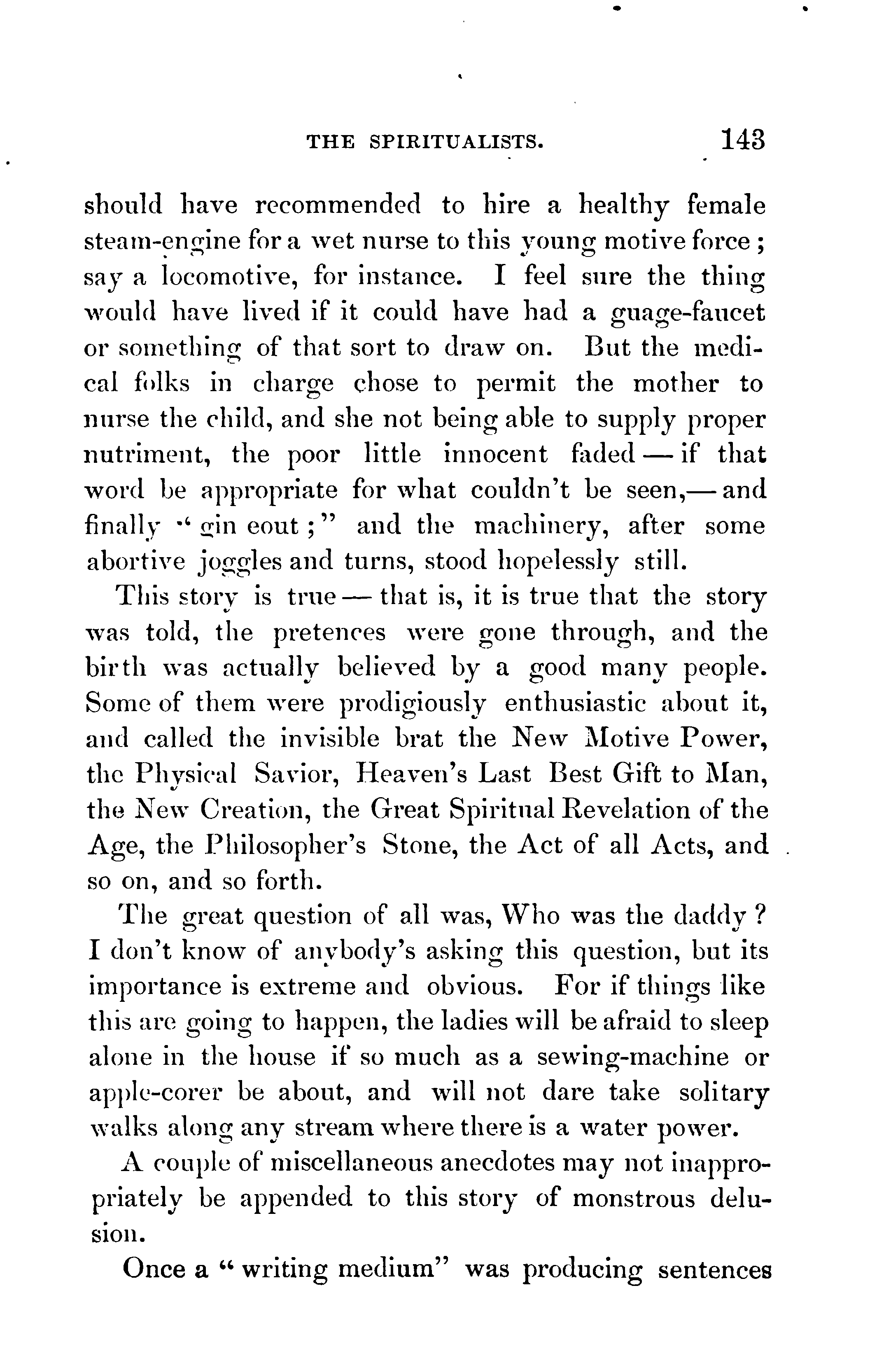 THE SPIRITUALISTS. 143

should have recommended to hire a healthy female steam-engine for a wet nurse to this young motive force; say a locomotive, for instance. I feel sure the thing would have lived if it could have had a guage-faucet or something of that sort to draw on. But the medical folks in charge chose to permit the mother to nurse the child, and she not being able to supply proper nutriment, the poor little innocent faded — if that word be appropriate for what couldn't be seen,— and finally "gin eout;" and the machinery, after some abortive joggles and turns, stood hopelessly still.

This story is true — that is, it is true that the story was told, the pretences were gone through, and the birth was actually believed by a good many people. Some of them were prodigiously enthusiastic about it, and called the invisible brat the New Motive Power, the Physical Savior, Heaven's Last Best Gift to Man, the New Creation, the Great Spiritual Revelation of the Age, the Philosopher's Stone, the Act of all Acts, and so on, and so forth.

The great question of all was, Who was the daddy? I don't know of anybody's asking this question, but its importance is extreme and obvious. For if things like this are going to happen, the ladies will be afraid to sleep alone in the house if so much as a sewing-machine or apple-corer be about, and will not dare take solitary walks along any stream where there is a water power.

A couple of miscellaneous anecdotes may not inappropriately be appended to this story of monstrous delusion.

Once a "writing medium" was producing sentences